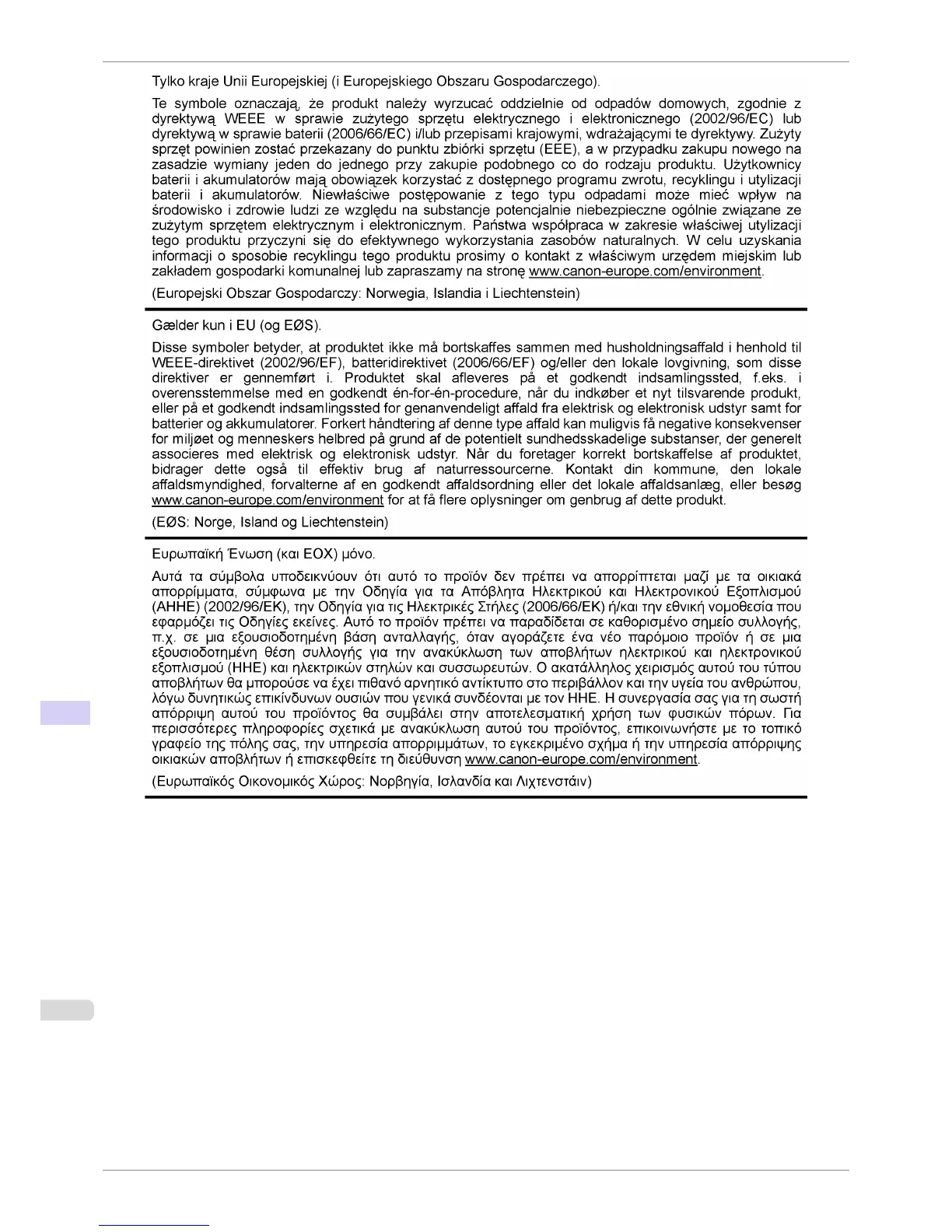 Tylko kraje Unii Europejskiej (i Europejskiego Obszaru Gospodarczego).

Te symbole oznaczają, że produkt należy wyrzucać oddzielnie od odpadów domowych, zgodnie z dyrektywą WEEE w sprawie zużytego sprzętu elektrycznego i elektronicznego (2002/96/EC) lub dyrektywą w sprawie baterii (2006/66/EC) i/lub przepisami krajowymi, wdrażającymi te dyrektywy. Zużyty sprzęt powinien zostać przekazany do punktu zbiórki sprzętu (EEE), a w przypadku zakupu nowego na zasadzie wymiany jeden do jednego przy zakupie podobnego co do rodzaju produktu. Użytkownicy baterii i akumulatorów mają obowiązek korzystać z dostępnego programu zwrotu, recyklingu i utylizacji baterii i akumulatorów. Niewłaściwe postępowanie z tego typu odpadami może mieć wpływ na środowisko i zdrowie ludzi ze względu na substancje potencjalnie niebezpieczne ogólnie związane ze zużytym sprzętem elektrycznym i elektronicznym. Państwa współpraca w zakresie właściwej utylizacji tego produktu przyczyni się do efektywnego wykorzystania zasobów naturalnych. W celu uzyskania informacji o sposobie recyklingu tego produktu prosimy o kontakt z właściwym urzędem miejskim lub zakładem gospodarki komunalnej lub zapraszamy na stronę www.canon-europe.com/environment.

(Europejski Obszar Gospodarczy: Norwegia, Islandia i Liechtenstein)

Gælder kun i EU (og EØS).

Disse symboler betyder, at produktet ikke må bortskaffes sammen med husholdningsaffald i henhold til WEEE-direktivet (2002/96/EF), batteridirektivet (2006/66/EF) og/eller den lokale lovgivning, som disse direktiver er gennemført i. Produktet skal afleveres på et godkendt indsamlingssted, f.eks. i overensstemmelse med en godkendt én-for-én-procedure, når du indkøber et nyt tilsvarende produkt, eller på et godkendt indsamlingssted for genanvendeligt affald fra elektrisk og elektronisk udstyr samt for batterier og akkumulatorer. Forkert håndtering af denne type affald kan muligvis få negative konsekvenser for miljøet og menneskers helbred på grund af de potentielt sundhedsskadelige substanser, der generelt associeres med elektrisk og elektronisk udstyr. Når du foretager korrekt bortskaffelse af produktet, bidrager dette også til effektiv brug af naturressourcerne. Kontakt din kommune, den lokale affaldsmyndighed, forvalterne af en godkendt affaldsordning eller det lokale affaldsanlæg, eller besøg www.canon-europe.com/environment for at få flere oplysninger om genbrug af dette produkt.

(EØS: Norge, Island og Liechtenstein)

Ευρωπαϊκή Ένωση (και ΕΟΧ) μόνο.

Αυτά τα σύμβολα υποδεικνύουν ότι αυτό το προϊόν δεν πρέπει να απορρίπτεται μαζί με τα οικιακά απορρίμματα, σύμφωνα με την Οδηγία για τα Απόβλητα Ηλεκτρικού και Ηλεκτρονικού Εξοπλισμού (ΑΗΗΕ) (2002/96/ΕΚ), την Οδηγία για τις Ηλεκτρικές Στήλες (2006/66/ΕΚ) ή/και την εθνική νομοθεσία που εφαρμόζει τις Οδηγίες εκείνες. Αυτό το προϊόν πρέπει να παραδίδεται σε καθορισμένο σημείο συλλογής, π.χ. σε μια εξουσιοδοτημένη βάση ανταλλαγής, όταν αγοράζετε ένα νέο παρόμοιο προϊόν ή σε μια εξουσιοδοτημένη θέση συλλογής για την ανακύκλωση των αποβλήτων ηλεκτρικού και ηλεκτρονικού εξοπλισμού (ΗΗΕ) και ηλεκτρικών στηλών και συσσωρευτών. Ο ακατάλληλος χειρισμός αυτού του τύπου αποβλήτων θα μπορούσε να έχει πιθανό αρνητικό αντίκτυπο στο περιβάλλον και την υγεία του ανθρώπου, λόγω δυνητικώς επικίνδυνων ουσιών που γενικά συνδέονται με τον ΗΗΕ. Η συνεργασία σας για τη σωστή απόρριψη αυτού του προϊόντος θα συμβάλει στην αποτελεσματική χρήση των φυσικών πόρων. Για περισσότερες πληροφορίες σχετικά με ανακύκλωση αυτού του προϊόντος, επικοινωνήστε με το τοπικό γραφείο της πόλης σας, την υπηρεσία απορριμμάτων, το εγκεκριμένο σχήμα ή την υπηρεσία απόρριψης οικιακών αποβλήτων ή επισκεφθείτε τη διεύθυνση www.canon-europe.com/environment.

(Ευρωπαϊκός Οικονομικός Χώρος: Νορβηγία, Ισλανδία και Λιχτενστάιν)